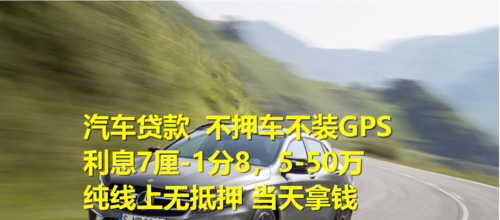 汽车贷款 不押车不装GPS
利息7厘-1分8，5-50万
纯线上无抵押 当天拿钱